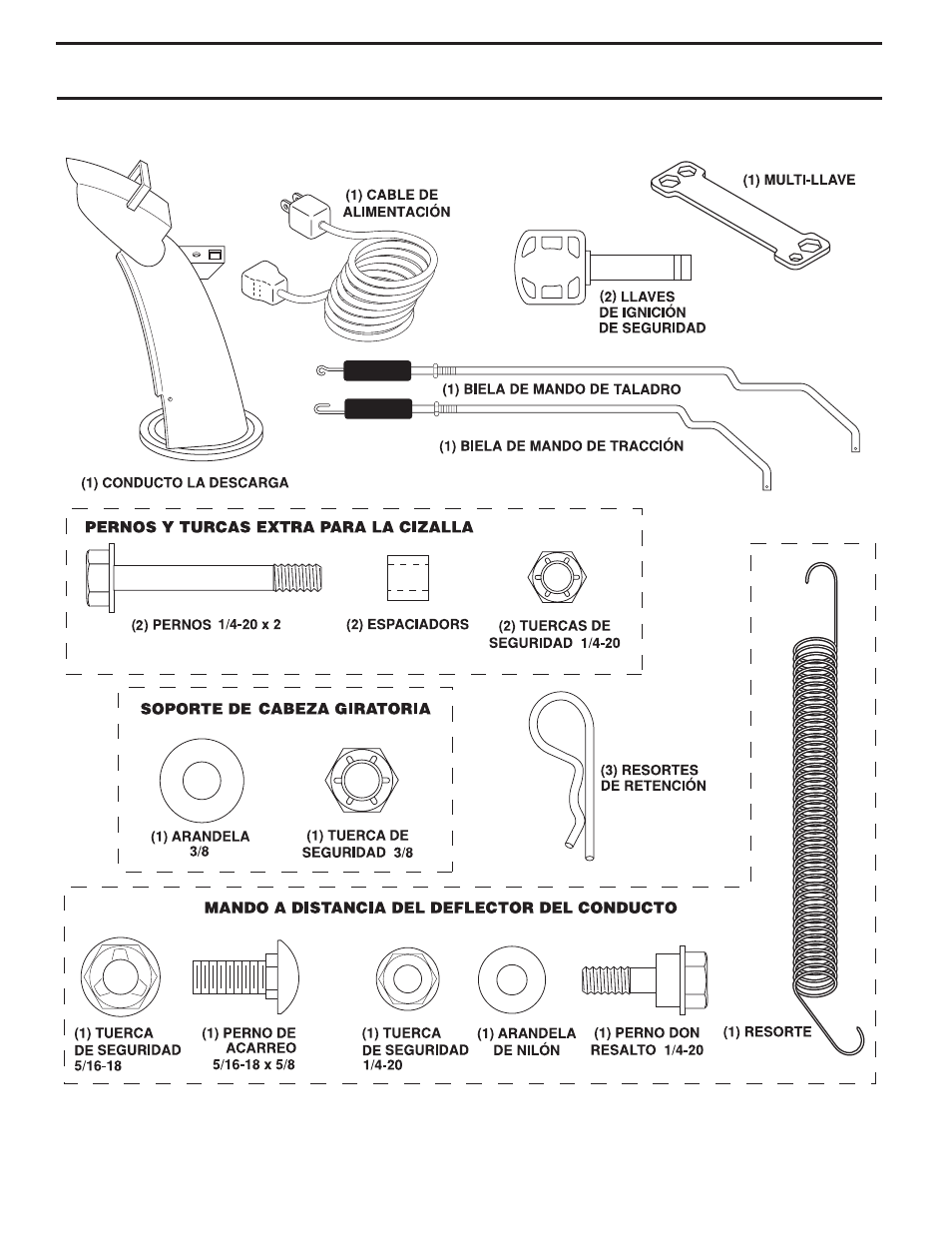 (1) CABLE DE ALIMENTACIÓN

(1) MULTI-LLAVE

(2) LLAVES DE IGNICIÓN DE SEGURIDAD

(1) BIELA DE MANDO DE TALADRO

(1) BIELA DE MANDO DE TRACCIÓN

(1) CONDUCTO LA DESCARGA

PERNOS Y TURCAS EXTRA PARA LA CIZALLA

(2) PERNOS 1/4-20 x 2

(2) ESPACIADORS

(2) TUERCAS DE SEGURIDAD 1/4-20

SOPORTE DE CABEZA GIRATORIA

(1) ARANDELA 3/8

(1) TUERCA DE SEGURIDAD 3/8

(3) RESORTES DE RETENCIÓN

MANDO A DISTANCIA DEL DEFLECTOR DEL CONDUCTO

(1) TUERCA DE SEGURIDAD 5/16-18

(1) PERNO DE ACARREO 5/16-18 x 5/8

(1) TUERCA DE SEGURIDAD 1/4-20

(1) ARANDELA DE NILÓN

(1) PERNO DON RESALTO 1/4-20

(1) RESORTE